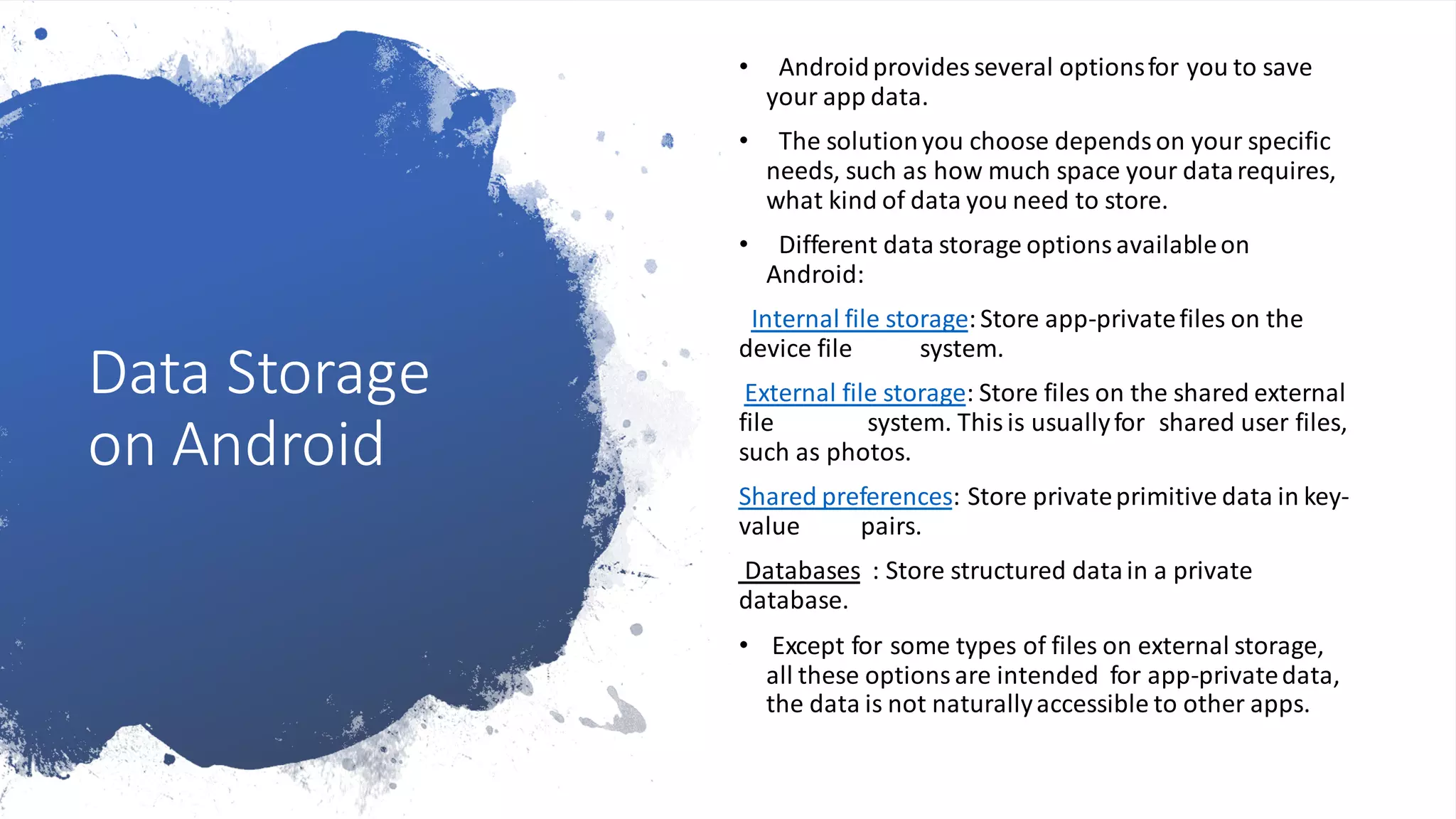 Data Storage on Android

• Android provides several options for you to save your app data.

• The solution you choose depends on your specific needs, such as how much space your data requires, what kind of data you need to store.

• Different data storage options available on Android:

Internal file storage: Store app-private files on the device file system.

External file storage: Store files on the shared external file system. This is usually for shared user files, such as photos.

Shared preferences: Store private primitive data in key-value pairs.

Databases : Store structured data in a private database.

• Except for some types of files on external storage, all these options are intended for app-private data, the data is not naturally accessible to other apps.